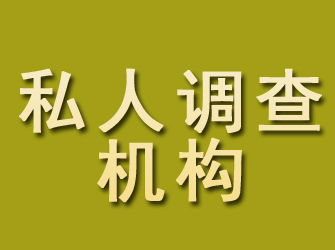 私人调查
机构